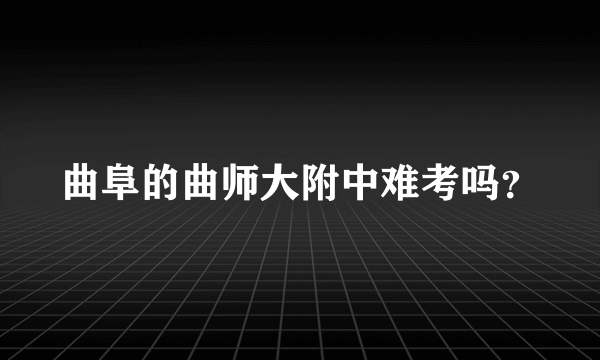 曲阜的曲师大附中难考吗?